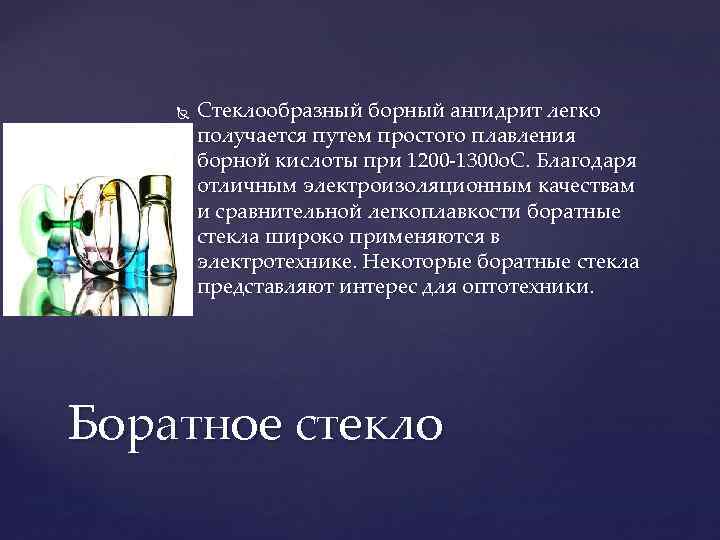 Стеклообразный борный ангидрит легко получается путем простого плавления борной кислоты при 1200-1300оС. Благодаря отличным электроизоляционным качествам и сравнительной легкоплавкости боратные стекла широко применяются в электротехнике. Некоторые боратные стекла представляют интерес для оптотехники.

Боратное стекло